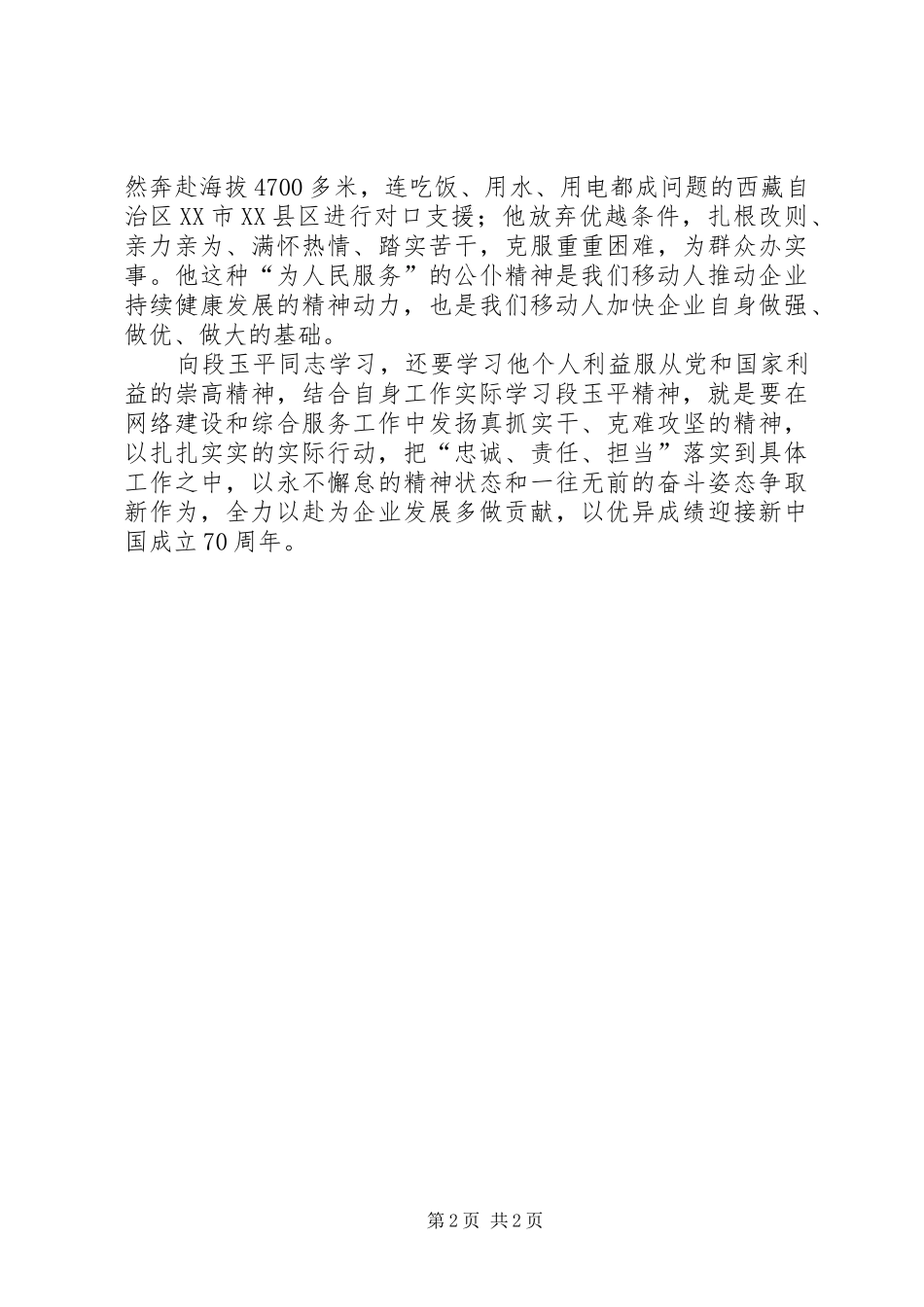 然奔赴海拔4700多米，连吃饭、用水、用电都成问题的西藏自治区XX市XX县区进行对口支援；他放弃优越条件，扎根改则、亲力亲为、满怀热情、踏实苦干，克服重重困难，为群众办实事。他这种“为人民服务”的公仆精神是我们移动人推动企业持续健康发展的精神动力，也是我们移动人加快企业自身做强、做优、做大的基础。

向段玉平同志学习，还要学习他个人利益服从党和国家利益的崇高精神，结合自身工作实际学习段玉平精神，就是要在网络建设和综合服务工作中发扬真抓实干、克难攻坚的精神，以扎扎实实的实际行动，把“忠诚、责任、担当”落实到具体工作之中，以永不懈怠的精神状态和一往无前的奋斗姿态争取新作为，全力以赴为企业发展多做贡献，以优异成绩迎接新中国成立70周年。

第2页 共2页